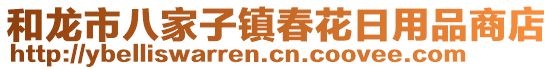 和龙市八家子镇春花日用品商店
http://ybelliswarren.cn.coovee.com